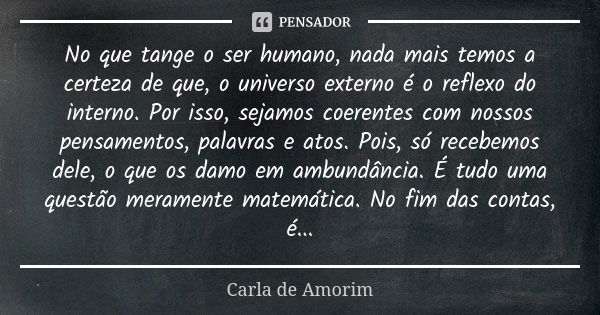 PENSADOR

No que tange o ser humano, nada mais temos a certeza de que, o universo externo é o reflexo do interno. Por isso, sejamos coerentes com nossos pensamentos, palavras e atos. Pois, só recebemos dele, o que os damo em ambundância. É tudo uma questão meramente matemática. No fim das contas, é...

Carla de Amorim